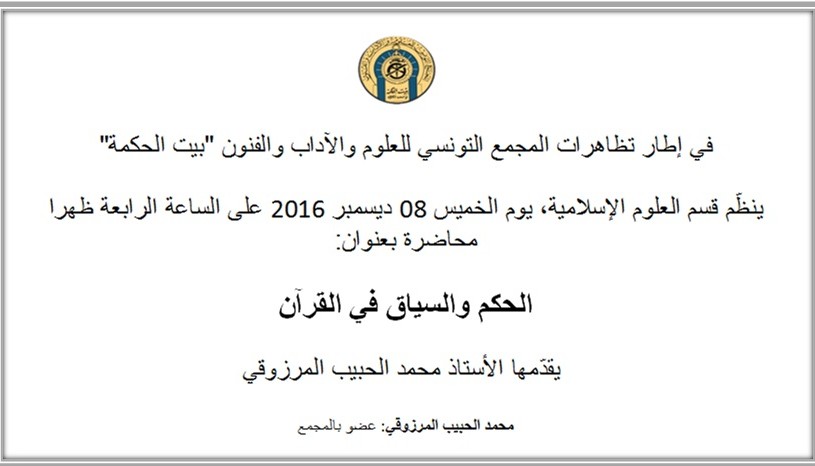 في إطار تظاهرات المجمع التونسي للعلوم والآداب والفنون "بيت الحكمة"

ينظّم قسم العلوم الإسلامية، يوم الخميس 08 ديسمبر 2016 على الساعة الرابعة ظهرا محاضرة بعنوان:

الحكم والسياق في القرآن

يقدّمها الأستاذ محمد الحبيب المرزوقي

محمد الحبيب المرزوقي: عضو بالمجمع